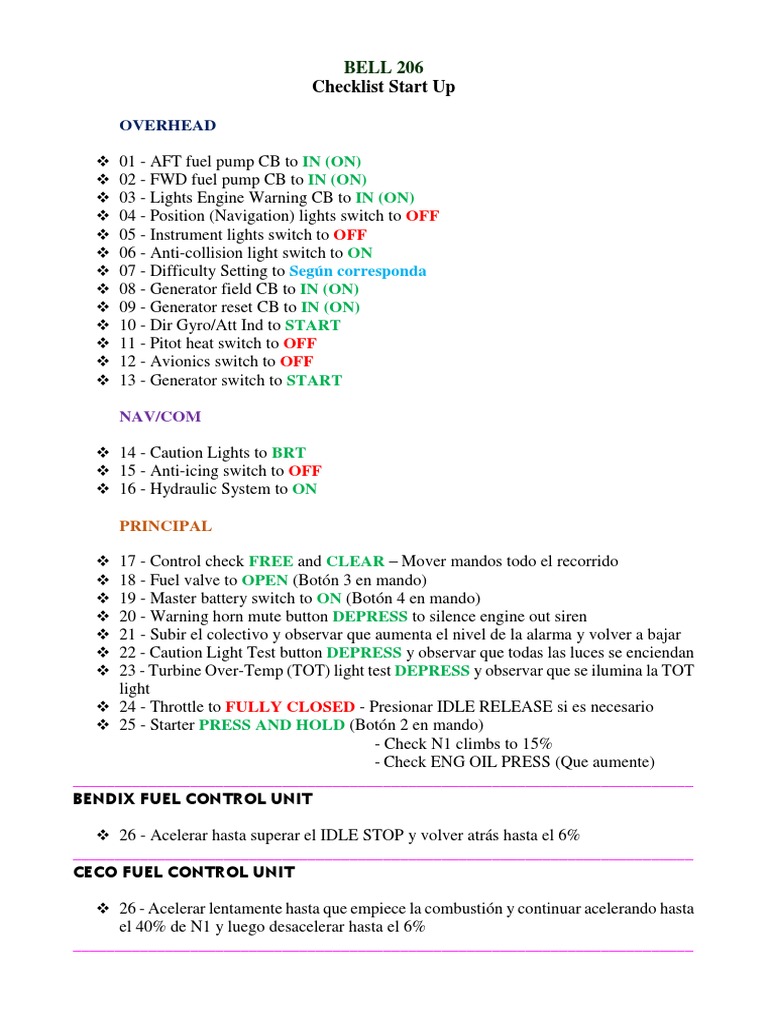 BELL 206
Checklist Start Up

OVERHEAD

❖ 01 - AFT fuel pump CB to IN (ON)
❖ 02 - FWD fuel pump CB to IN (ON)
❖ 03 - Lights Engine Warning CB to IN (ON)
❖ 04 - Position (Navigation) lights switch to OFF
❖ 05 - Instrument lights switch to OFF
❖ 06 - Anti-collision light switch to ON
❖ 07 - Difficulty Setting to Según corresponda
❖ 08 - Generator field CB to IN (ON)
❖ 09 - Generator reset CB to IN (ON)
❖ 10 - Dir Gyro/Att Ind to START
❖ 11 - Pitot heat switch to OFF
❖ 12 - Avionics switch to OFF
❖ 13 - Generator switch to START

NAV/COM

❖ 14 - Caution Lights to BRT
❖ 15 - Anti-icing switch to OFF
❖ 16 - Hydraulic System to ON

PRINCIPAL

❖ 17 - Control check FREE and CLEAR – Mover mandos todo el recorrido
❖ 18 - Fuel valve to OPEN (Botón 3 en mando)
❖ 19 - Master battery switch to ON (Botón 4 en mando)
❖ 20 - Warning horn mute button DEPRESS to silence engine out siren
❖ 21 - Subir el colectivo y observar que aumenta el nivel de la alarma y volver a bajar
❖ 22 - Caution Light Test button DEPRESS y observar que todas las luces se enciendan
❖ 23 - Turbine Over-Temp (TOT) light test DEPRESS y observar que se ilumina la TOT light
❖ 24 - Throttle to FULLY CLOSED - Presionar IDLE RELEASE si es necesario
❖ 25 - Starter PRESS AND HOLD (Botón 2 en mando)
- Check N1 climbs to 15%
- Check ENG OIL PRESS (Que aumente)

BENDIX FUEL CONTROL UNIT

❖ 26 - Acelerar hasta superar el IDLE STOP y volver atrás hasta el 6%

CECO FUEL CONTROL UNIT

❖ 26 - Acelerar lentamente hasta que empiece la combustión y continuar acelerando hasta el 40% de N1 y luego desacelerar hasta el 6%